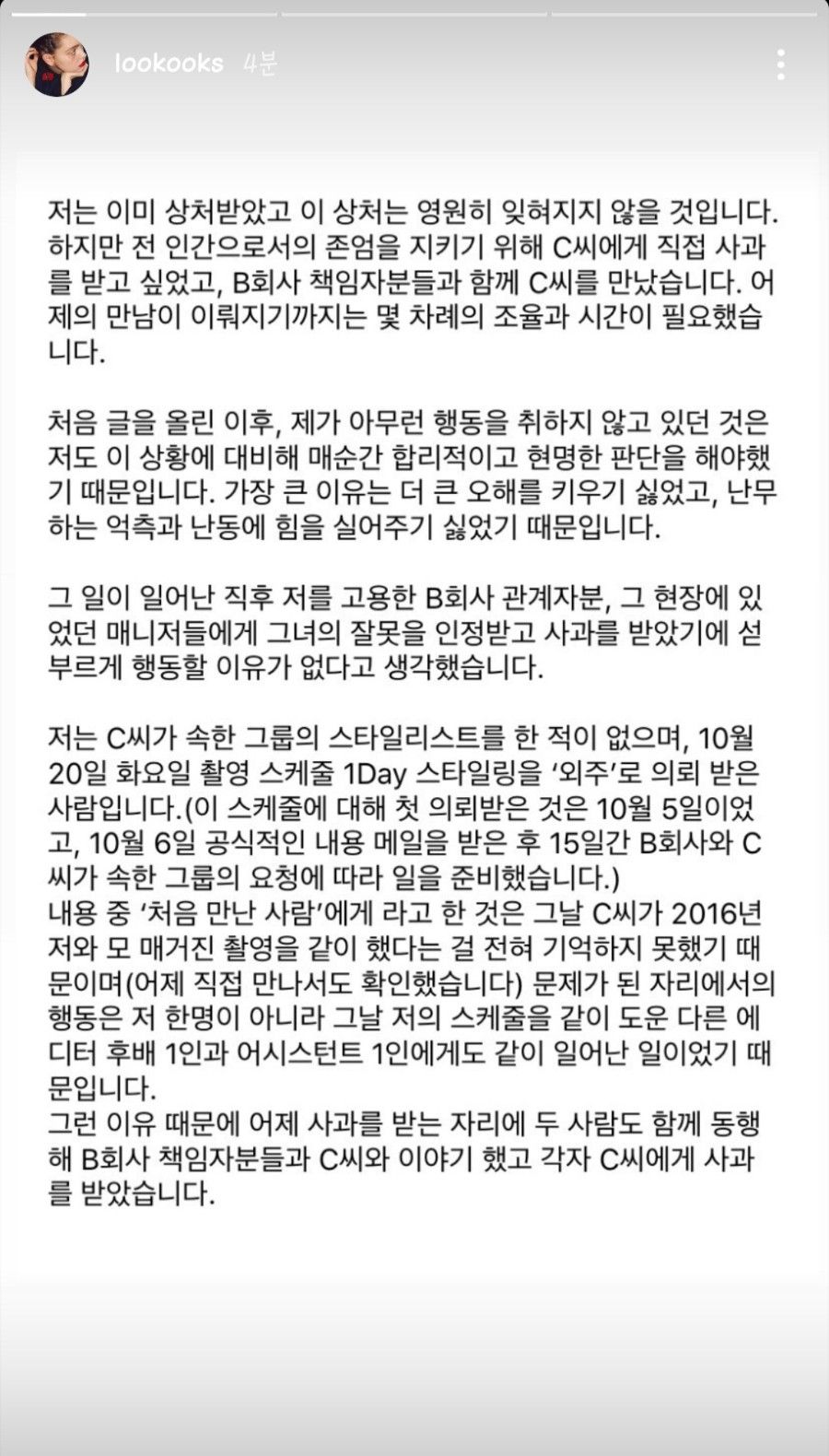 lookooks 4분

저는 이미 상처받았고 이 상처는 영원히 잊혀지지 않을 것입니다. 하지만 전 인간으로서의 존엄을 지키기 위해 C씨에게 직접 사과를 받고 싶었고, B회사 책임자분들과 함께 C씨를 만났습니다. 어제의 만남이 이뤄지기까지는 몇 차례의 조율과 시간이 필요했습니다.

처음 글을 올린 이후, 제가 아무런 행동을 취하지 않고 있던 것은 저도 이 상황에 대비해 매순간 합리적이고 현명한 판단을 해야했기 때문입니다. 가장 큰 이유는 더 큰 오해를 키우기 싫었고, 난무하는 억측과 난동에 힘을 실어주기 싫었기 때문입니다.

그 일이 일어난 직후 저를 고용한 B회사 관계자분, 그 현장에 있었던 매니저들에게 그녀의 잘못을 인정받고 사과를 받았기에 섣부르게 행동할 이유가 없다고 생각했습니다.

저는 C씨가 속한 그룹의 스타일리스트를 한 적이 없으며, 10월 20일 화요일 촬영 스케줄 1Day 스타일링을 '외주'로 의뢰 받은 사람입니다.(이 스케줄에 대해 첫 의뢰받은 것은 10월 5일이었고, 10월 6일 공식적인 내용 메일을 받은 후 15일간 B회사와 C씨가 속한 그룹의 요청에 따라 일을 준비했습니다.)
내용 중 '처음 만난 사람'에게 라고 한 것은 그날 C씨가 2016년 저와 모 매거진 촬영을 같이 했다는 걸 전혀 기억하지 못했기 때문이며(어제 직접 만나서도 확인했습니다) 문제가 된 자리에서의 행동은 저 한명이 아니라 그날 저의 스케줄을 같이 도운 다른 에디터 후배 1인과 어시스턴트 1인에게도 같이 일어난 일이었기 때문입니다.
그런 이유 때문에 어제 사과를 받는 자리에 두 사람도 함께 동행해 B회사 책임자분들과 C씨와 이야기 했고 각자 C씨에게 사과를 받았습니다.